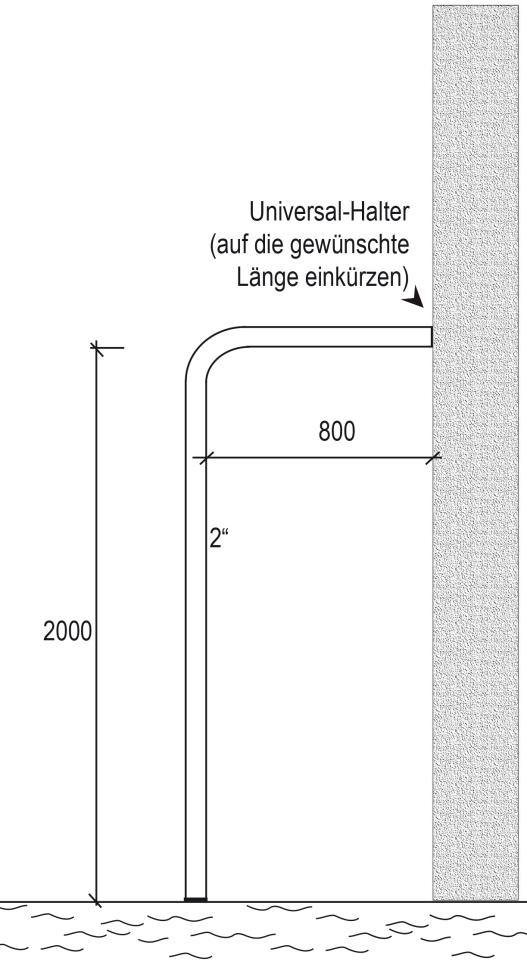 Universal-Halter
(auf die gewünschte
Länge einkürzen)

800

2“

2000